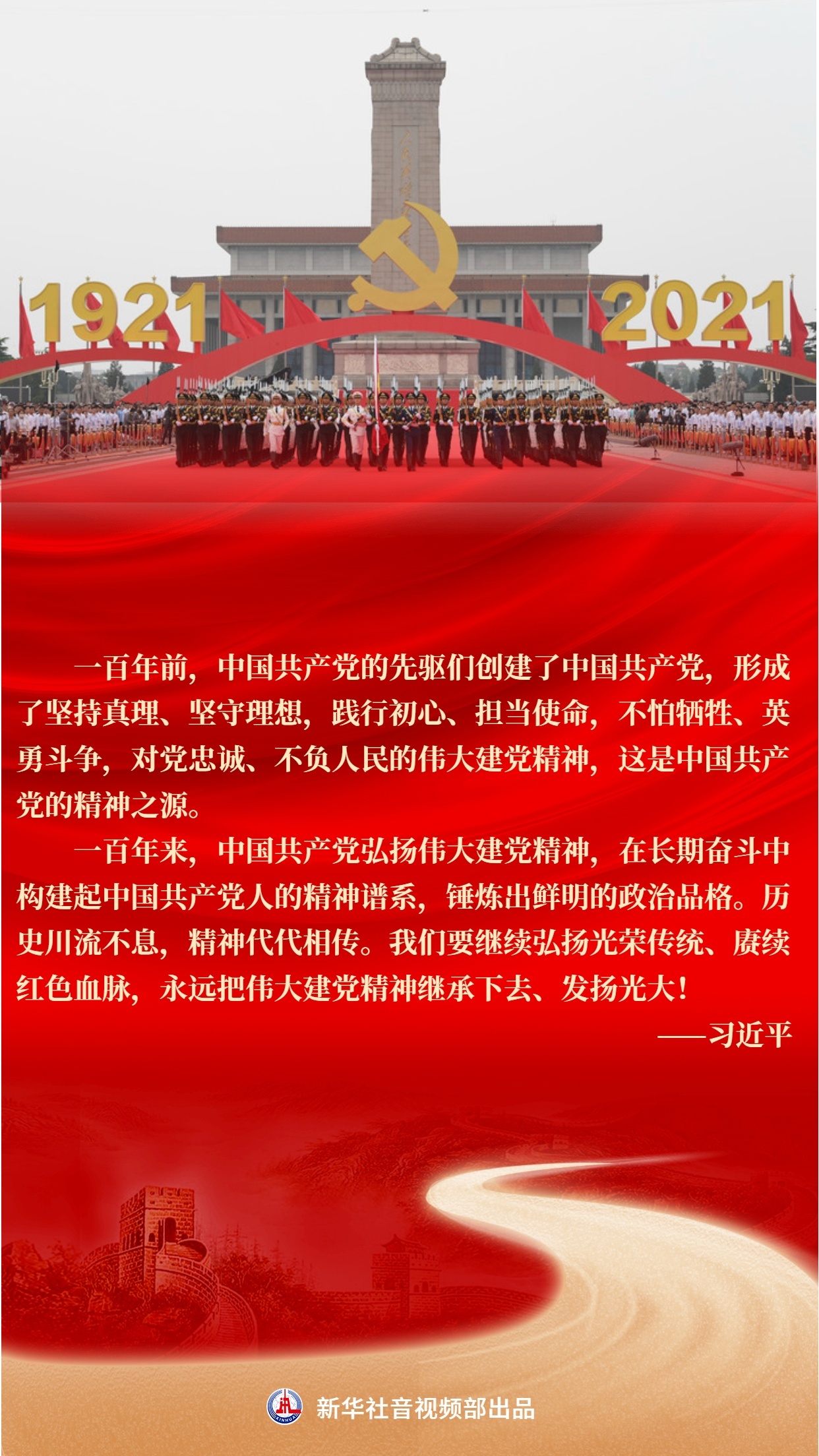 1921

2021

一百年前，中国共产党的先驱们创建了中国共产党，形成了坚持真理、坚守理想，践行初心、担当使命，不怕牺牲、英勇斗争，对党忠诚、不负人民的伟大建党精神，这是中国共产党的精神之源。

一百年来，中国共产党弘扬伟大建党精神，在长期奋斗中构建起中国共产党人的精神谱系，锤炼出鲜明的政治品格。历史川流不息，精神代代相传。我们要继续弘扬光荣传统、赓续红色血脉，永远把伟大建党精神继承下去、发扬光大！

——习近平

新华社音视频部出品